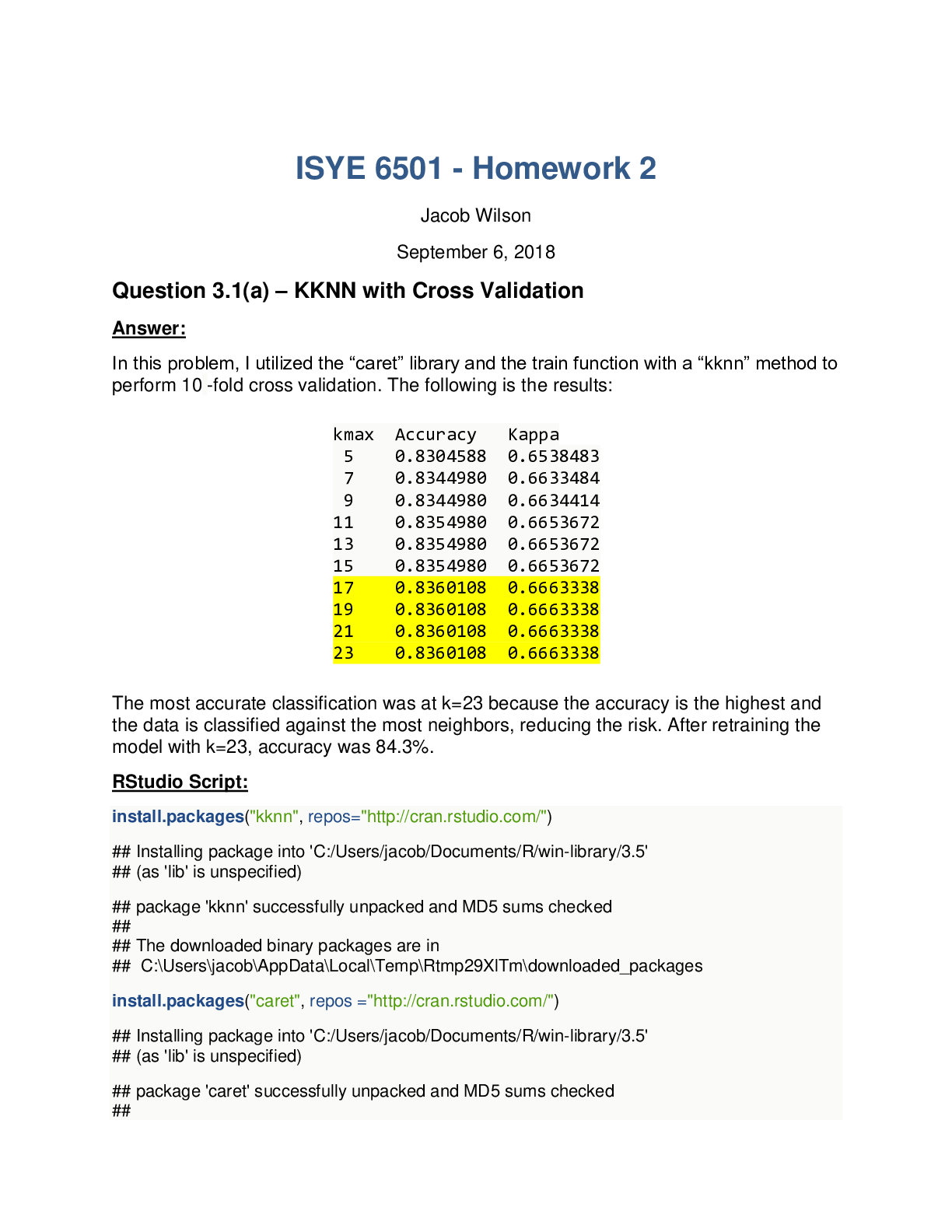 ISYE 6501 - Homework 2

Jacob Wilson

September 6, 2018

Question 3.1(a) – KKNN with Cross Validation

Answer:

In this problem, I utilized the “caret” library and the train function with a “kknn” method to perform 10 -fold cross validation. The following is the results:

| kmax | Accuracy | Kappa |
|---|---|---|
| 5 | 0.8304588 | 0.6538483 |
| 7 | 0.8344980 | 0.6633484 |
| 9 | 0.8344980 | 0.6634414 |
| 11 | 0.8354980 | 0.6653672 |
| 13 | 0.8354980 | 0.6653672 |
| 15 | 0.8354980 | 0.6653672 |
| 17 | 0.8360108 | 0.6663338 |
| 19 | 0.8360108 | 0.6663338 |
| 21 | 0.8360108 | 0.6663338 |
| 23 | 0.8360108 | 0.6663338 |

The most accurate classification was at k=23 because the accuracy is the highest and the data is classified against the most neighbors, reducing the risk. After retraining the model with k=23, accuracy was 84.3%.

RStudio Script:

install.packages("kknn", repos="http://cran.rstudio.com/")

## Installing package into 'C:/Users/jacob/Documents/R/win-library/3.5'
## (as 'lib' is unspecified)

## package 'kknn' successfully unpacked and MD5 sums checked
##
## The downloaded binary packages are in
## C:\Users\jacob\AppData\Local\Temp\Rtmp29XlTm\downloaded_packages

install.packages("caret", repos ="http://cran.rstudio.com/")

## Installing package into 'C:/Users/jacob/Documents/R/win-library/3.5'
## (as 'lib' is unspecified)

## package 'caret' successfully unpacked and MD5 sums checked
##